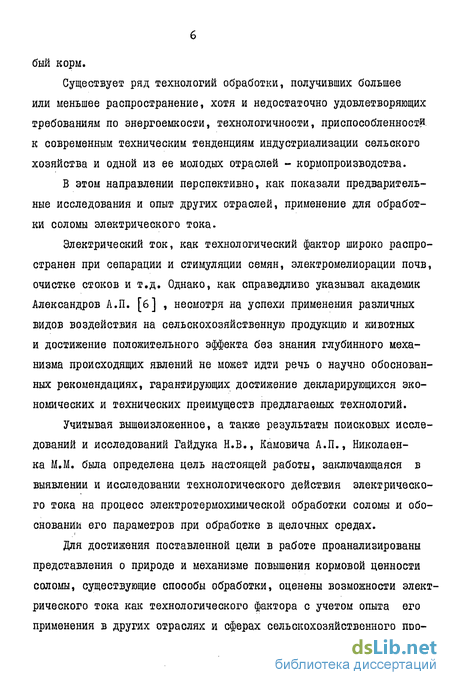 6

бый корм.

Существует ряд технологий обработки, получивших большее или меньшее распространение, хотя и недостаточно удовлетворяющих требованиям по энергоемкости, технологичности, приспособленности к современным техническим тенденциям индустриализации сельского хозяйства и одной из ее молодых отраслей - кормопроизводства.

В этом направлении перспективно, как показали предварительные исследования и опыт других отраслей, применение для обработки соломы электрического тока.

Электрический ток, как технологический фактор широко распространен при сепарации и стимуляции семян, электромелиорации почв, очистке стоков и т.д. Однако, как справедливо указывал академик Александров А.П. [6] , несмотря на успехи применения различных видов воздействия на сельскохозяйственную продукцию и животных и достижение положительного эффекта без знания глубинного механизма происходящих явлений не может идти речь о научно обоснованных рекомендациях, гарантирующих достижение декларирующихся экономических и технических преимуществ предлагаемых технологий.

Учитывая вышеизложенное, а также результаты поисковых исследований и исследований Гайдука Н.В., Камовича А.П., Николаенка М.М. была определена цель настоящей работы, заключающаяся в выявлении и исследовании технологического действия электрического тока на процесс электротермохимической обработки соломы и обосновании его параметров при обработке в щелочных средах.

Для достижения поставленной цели в работе проанализированы представления о природе и механизме повышения кормовой ценности соломы, существующие способы обработки, оценены возможности электрического тока как технологического фактора с учетом опыта его применения в других отраслях и сферах сельскохозяйственного про-

dsLib.net
библиотека диссертаций